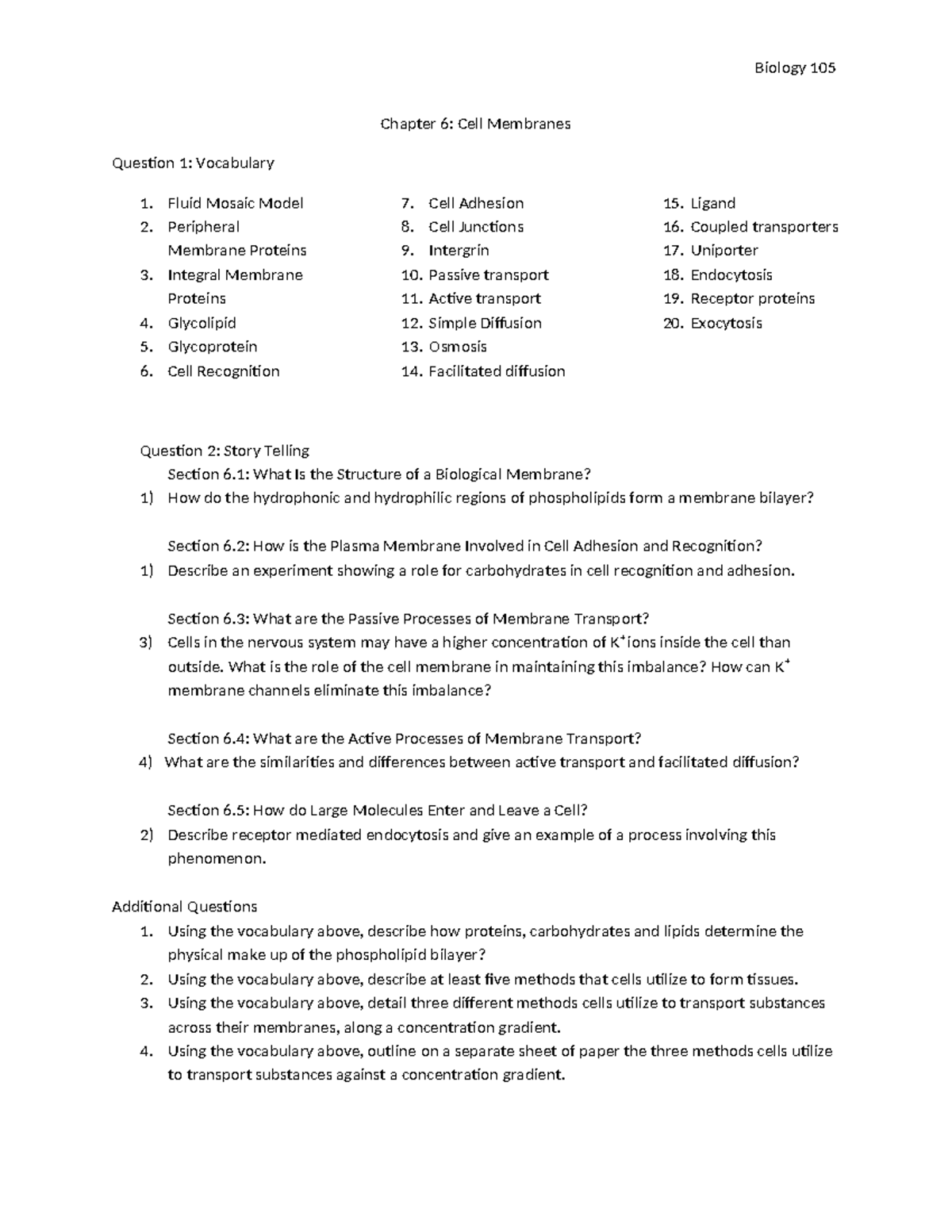 Biology 105

Chapter 6: Cell Membranes

Question 1: Vocabulary

1. Fluid Mosaic Model
2. Peripheral Membrane Proteins
3. Integral Membrane Proteins
4. Glycolipid
5. Glycoprotein
6. Cell Recognition

7. Cell Adhesion
8. Cell Junctions
9. Intergrin
10. Passive transport
11. Active transport
12. Simple Diffusion
13. Osmosis
14. Facilitated diffusion

15. Ligand
16. Coupled transporters
17. Uniporter
18. Endocytosis
19. Receptor proteins
20. Exocytosis

Question 2: Story Telling

Section 6.1: What Is the Structure of a Biological Membrane?

1) How do the hydrophonic and hydrophilic regions of phospholipids form a membrane bilayer?

Section 6.2: How is the Plasma Membrane Involved in Cell Adhesion and Recognition?

1) Describe an experiment showing a role for carbohydrates in cell recognition and adhesion.

Section 6.3: What are the Passive Processes of Membrane Transport?

3) Cells in the nervous system may have a higher concentration of $K^+$ ions inside the cell than outside. What is the role of the cell membrane in maintaining this imbalance? How can $K^+$ membrane channels eliminate this imbalance?

Section 6.4: What are the Active Processes of Membrane Transport?

4) What are the similarities and differences between active transport and facilitated diffusion?

Section 6.5: How do Large Molecules Enter and Leave a Cell?

2) Describe receptor mediated endocytosis and give an example of a process involving this phenomenon.

Additional Questions

1. Using the vocabulary above, describe how proteins, carbohydrates and lipids determine the physical make up of the phospholipid bilayer?
2. Using the vocabulary above, describe at least five methods that cells utilize to form tissues.
3. Using the vocabulary above, detail three different methods cells utilize to transport substances across their membranes, along a concentration gradient.
4. Using the vocabulary above, outline on a separate sheet of paper the three methods cells utilize to transport substances against a concentration gradient.